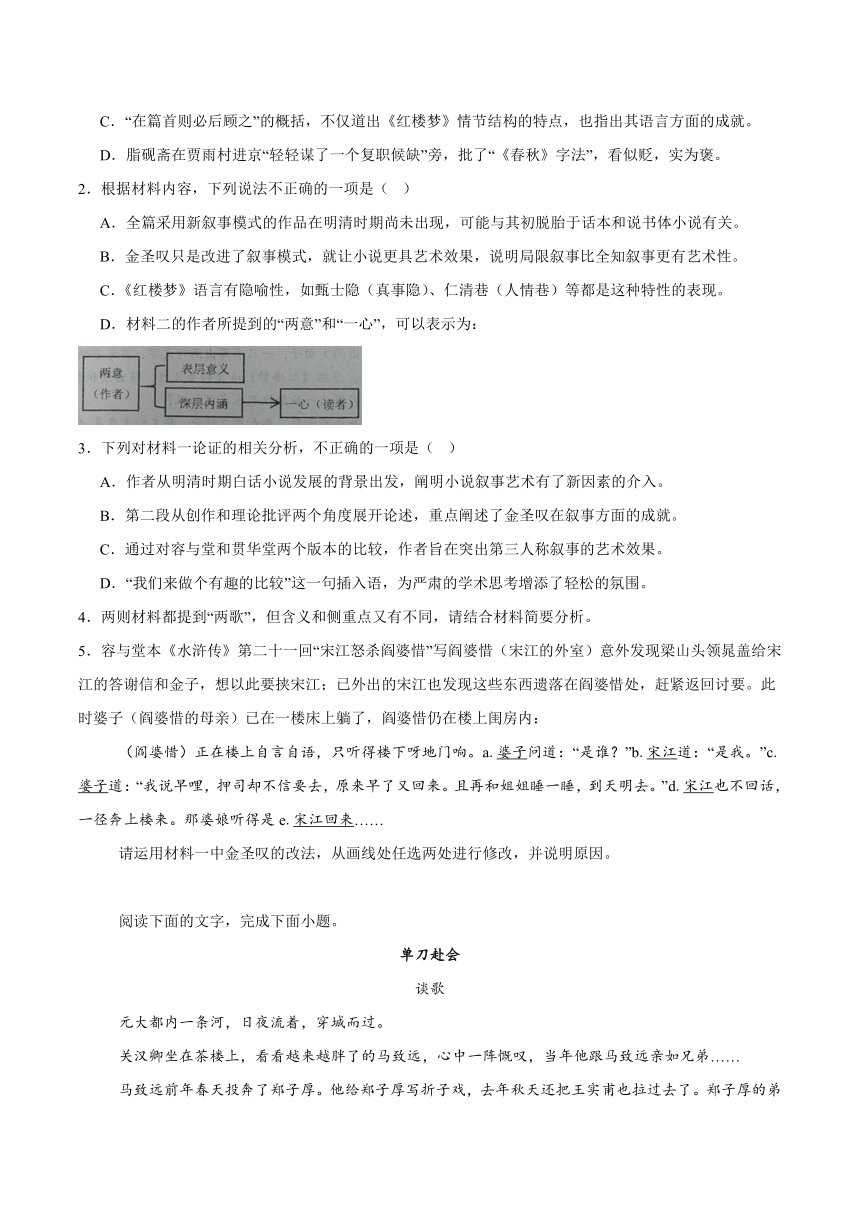 C．“在篇首则必后顾之”的概括，不仅道出《红楼梦》情节结构的特点，也指出其语言方面的成就。

D．脂砚斋在贾雨村进京“轻轻谋了一个复职候缺”旁，批了“《春秋》字法”，看似贬，实为褒。

2．根据材料内容，下列说法不正确的一项是（ ）

A．全篇采用新叙事模式的作品在明清时期尚未出现，可能与其初脱胎于话本和说书体小说有关。

B．金圣叹只是改进了叙事模式，就让小说更具艺术效果，说明局限叙事比全知叙事更有艺术性。

C．《红楼梦》语言有隐喻性，如甄士隐（真事隐）、仁清巷（人情巷）等都是这种特性的表现。

D．材料二的作者所提到的“两意”和“一心”，可以表示为：

两意（作者）

表层意义

深层内涵

一心（读者）

3．下列对材料一论证的相关分析，不正确的一项是（ ）

A．作者从明清时期白话小说发展的背景出发，阐明小说叙事艺术有了新因素的介入。

B．第二段从创作和理论批评两个角度展开论述，重点阐述了金圣叹在叙事方面的成就。

C．通过对容与堂和贯华堂两个版本的比较，作者旨在突出第三人称叙事的艺术效果。

D．“我们来做个有趣的比较”这一句插入语，为严肃的学术思考增添了轻松的氛围。

4．两则材料都提到“两歌”，但含义和侧重点又有不同，请结合材料简要分析。

5．容与堂本《水浒传》第二十一回“宋江怒杀阎婆惜”写阎婆惜（宋江的外室）意外发现梁山头领晁盖给宋江的答谢信和金子，想以此要挟宋江；已外出的宋江也发现这些东西遗落在阎婆惜处，赶紧返回讨要。此时婆子（阎婆惜的母亲）已在一楼床上躺了，阎婆惜仍在楼上闺房内：

（阎婆惜）正在楼上自言自语，只听得楼下呀地门响。a. 婆子问道：“是谁？”b. 宋江道：“是我。”c. 婆子道：“我说早哩，押司却不信要去，原来早了又回来。且再和姐姐睡一睡，到天明去。”d. 宋江也不回话，一径奔上楼来。那婆娘听得是 e. 宋江回来……

请运用材料一中金圣叹的改法，从画线处任选两处进行修改，并说明原因。

阅读下面的文字，完成下面小题。

单刀赴会

谈歌

元大都内一条河，日夜流着，穿城而过。

关汉卿坐在茶楼上，看着越来越胖了的马致远，心中一阵慨叹，当年他跟马致远亲如兄弟……

马致远前年春天投奔了郑子厚。他给郑子厚写折子戏，去年秋天还把王实甫也拉过去了。郑子厚的弟